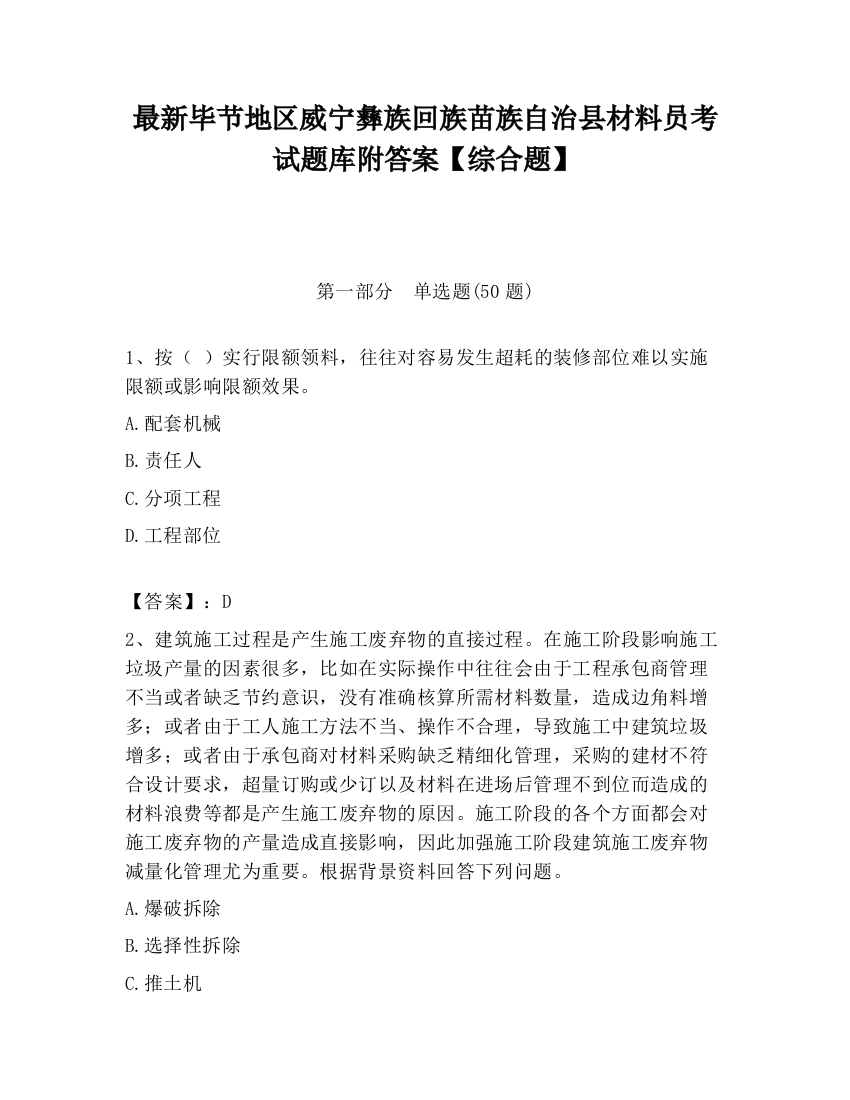 最新毕节地区威宁彝族回族苗族自治县材料员考试题库附答案【综合题】

第一部分　单选题(50 题)

1、按（ ）实行限额领料，往往对容易发生超耗的装修部位难以实施限额或影响限额效果。

A.配套机械

B.责任人

C.分项工程

D.工程部位

【答案】：D

2、建筑施工过程是产生施工废弃物的直接过程。在施工阶段影响施工垃圾产量的因素很多，比如在实际操作中往往会由于工程承包商管理不当或者缺乏节约意识，没有准确核算所需材料数量，造成边角料增多；或者由于工人施工方法不当、操作不合理，导致施工中建筑垃圾增多；或者由于承包商对材料采购缺乏精细化管理，采购的建材不符合设计要求，超量订购或少订以及材料在进场后管理不到位而造成的材料浪费等都是产生施工废弃物的原因。施工阶段的各个方面都会对施工废弃物的产量造成直接影响，因此加强施工阶段建筑施工废弃物减量化管理尤为重要。根据背景资料回答下列问题。

A.爆破拆除

B.选择性拆除

C.推土机